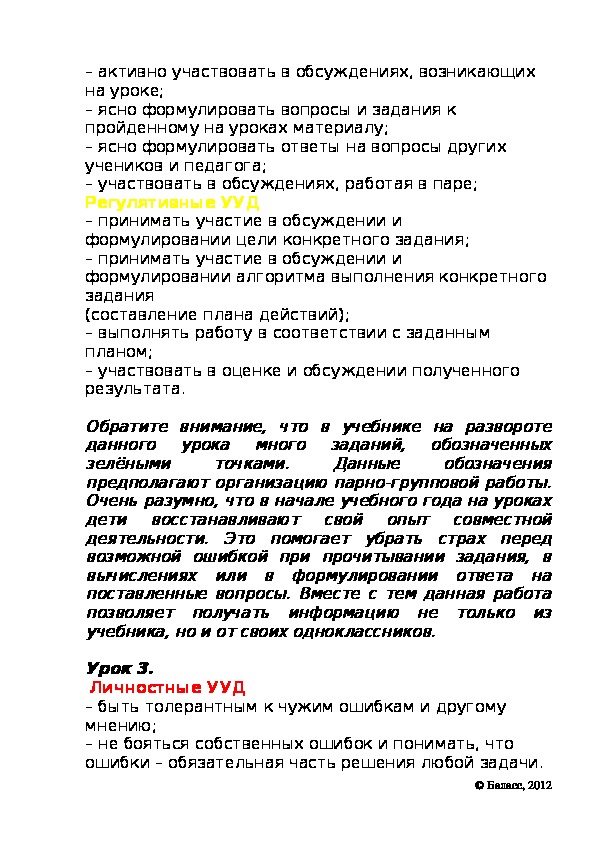 – активно участвовать в обсуждениях, возникающих на уроке;
– ясно формулировать вопросы и задания к пройденному на уроках материалу;
– ясно формулировать ответы на вопросы других учеников и педагога;
– участвовать в обсуждениях, работая в паре;
Регулятивные УУД
– принимать участие в обсуждении и формулировании цели конкретного задания;
– принимать участие в обсуждении и формулировании алгоритма выполнения конкретного задания
(составление плана действий);
– выполнять работу в соответствии с заданным планом;
– участвовать в оценке и обсуждении полученного результата.

Обратите внимание, что в учебнике на развороте данного урока много заданий, обозначенных зелёными точками. Данные обозначения предполагают организацию парно-групповой работы. Очень разумно, что в начале учебного года на уроках дети восстанавливают свой опыт совместной деятельности. Это помогает убрать страх перед возможной ошибкой при прочитывании задания, в вычислениях или в формулировании ответа на поставленные вопросы. Вместе с тем данная работа позволяет получать информацию не только из учебника, но и от своих одноклассников.

Урок 3.
Личностные УУД
– быть толерантным к чужим ошибкам и другому мнению;
– не бояться собственных ошибок и понимать, что ошибки – обязательная часть решения любой задачи.

© Баласс, 2012